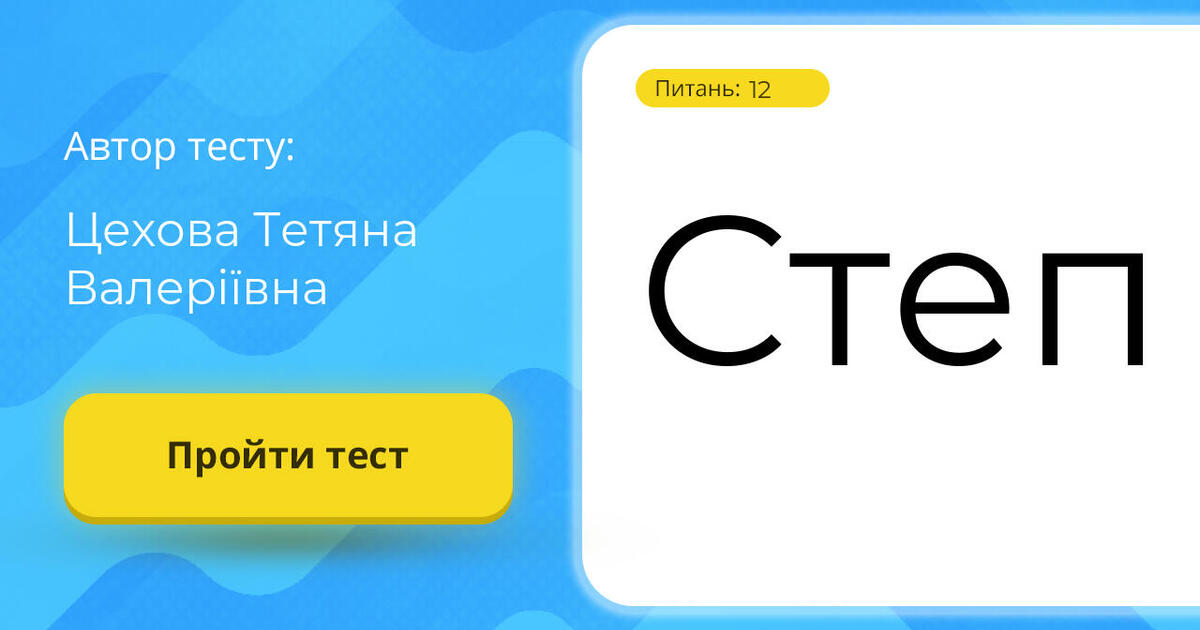 Автор тесту:

Цехова Тетяна Валеріївна

Пройти тест

Питань: 12

Степ